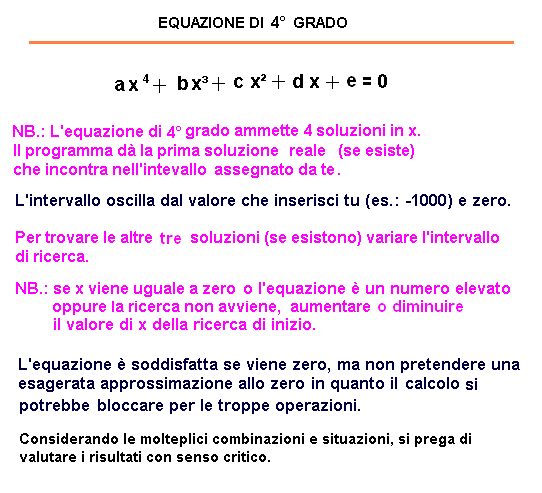 EQUAZIONE DI 4° GRADO

$ax^4 + bx^3 + cx^2 + dx + e = 0$

NB.: L'equazione di 4° grado ammette 4 soluzioni in x. Il programma dà la prima soluzione reale (se esiste) che incontra nell'intevallo assegnato da te.

L'intervallo oscilla dal valore che inserisci tu (es.: -1000) e zero.

Per trovare le altre tre soluzioni (se esistono) variare l'intervallo di ricerca.

NB.: se x viene uguale a zero o l'equazione è un numero elevato oppure la ricerca non avviene, aumentare o diminuire il valore di x della ricerca di inizio.

L'equazione è soddisfatta se viene zero, ma non pretendere una esagerata approssimazione allo zero in quanto il calcolo si potrebbe bloccare per le troppe operazioni.

Considerando le molteplici combinazioni e situazioni, si prega di valutare i risultati con senso critico.